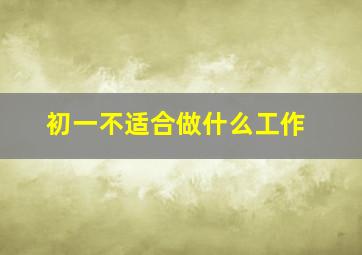 初一不适合做什么工作